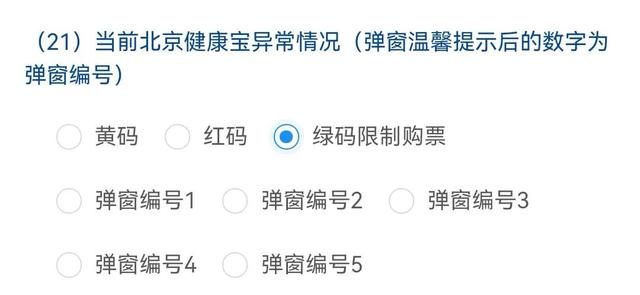 （21）当前北京健康宝异常情况（弹窗温馨提示后的数字为弹窗编号）

黄码 红码 绿码限制购票

弹窗编号1 弹窗编号2 弹窗编号3

弹窗编号4 弹窗编号5